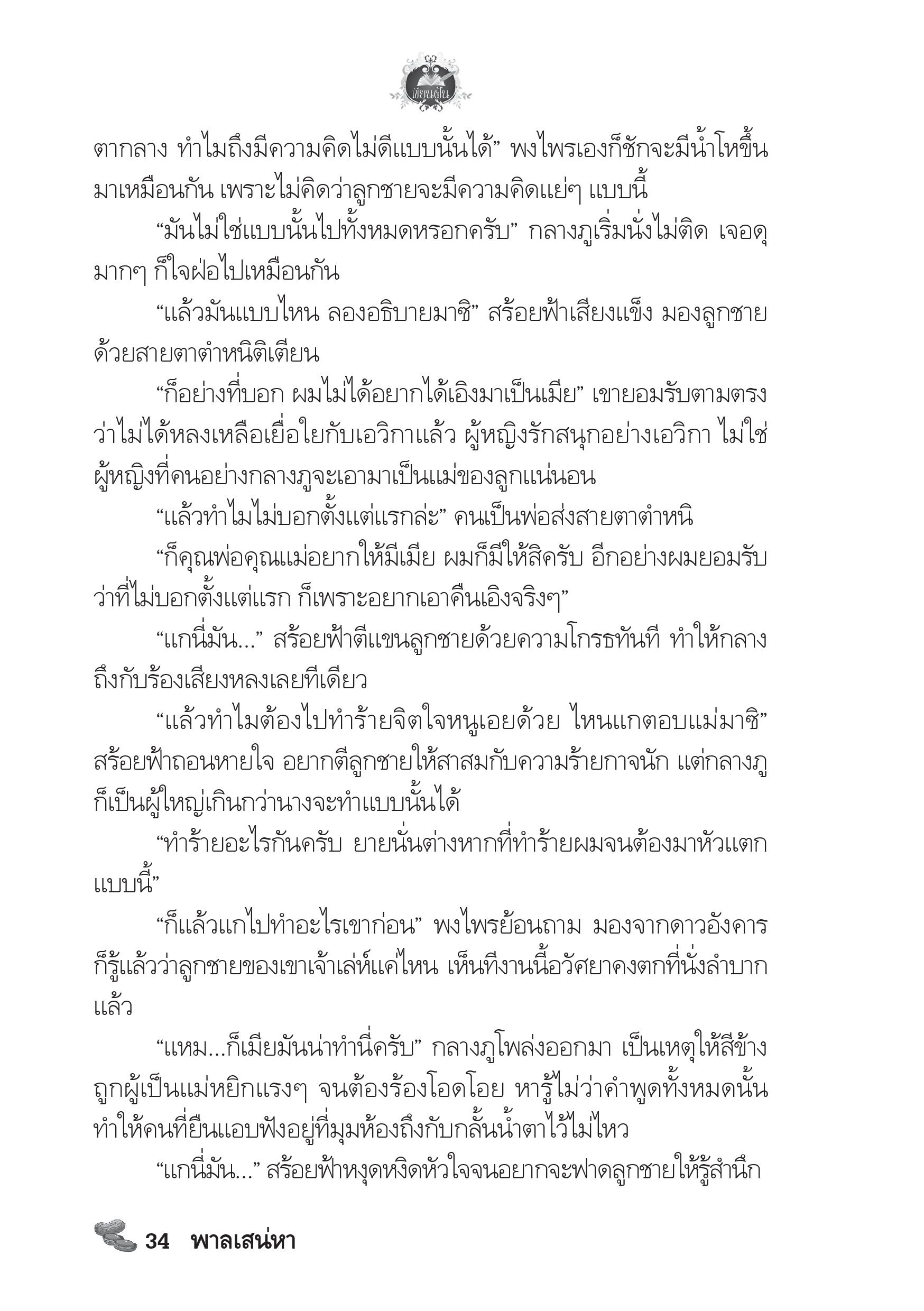 เขียนฝัน

ตากลาง ทำไมถึงมีความคิดไม่ดีแบบนั้นได้” พงไพรเองก็ชักจะมีน้ำโหขึ้นมาเหมือนกัน เพราะไม่คิดว่าลูกชายจะมีความคิดแย่ๆ แบบนี้

“มันไม่ใช่แบบนั้นไปทั้งหมดหรอกครับ” กลางภูเริ่มนั่งไม่ติด เจอดุมากๆ ก็ใจฝ่อไปเหมือนกัน

“แล้วมันแบบไหน ลองอธิบายมาซิ” สร้อยฟ้าเสียงแข็ง มองลูกชายด้วยสายตาตำหนิติเตียน

“ก็อย่างที่บอก ผมไม่ได้อยากได้เอิงมาเป็นเมีย” เขายอมรับตามตรงว่าไม่ได้หลงเหลือเยื่อใยกับเอวิกาแล้ว ผู้หญิงรักสนุกอย่างเอวิกา ไม่ใช่ผู้หญิงที่คนอย่างกลางภูจะเอามาเป็นแม่ของลูกแน่นอน

“แล้วทำไมไม่บอกตั้งแต่แรกล่ะ” คนเป็นพ่อส่งสายตาตำหนิ

“ก็คุณพ่อคุณแม่อยากให้มีเมีย ผมก็มีให้สิครับ อีกอย่างผมยอมรับว่าที่ไม่บอกตั้งแต่แรก ก็เพราะอยากเอาคืนเอิงจริงๆ”

“แกนี่มัน...” สร้อยฟ้าตีแขนลูกชายด้วยความโกรธทันที ทำให้กลางถึงกับร้องเสียงหลงเลยทีเดียว

“แล้วทำไมต้องไปทำร้ายจิตใจหนูเอยด้วย ไหนแกตอบแม่มาซิ” สร้อยฟ้าถอนหายใจ อยากตีลูกชายให้สาสมกับความร้ายกาจนัก แต่กลางภูก็เป็นผู้ใหญ่เกินกว่านางจะทำแบบนั้นได้

“ทำร้ายอะไรกันครับ ยายนั่นต่างหากที่ทำร้ายผมจนต้องมาหัวแตกแบบนี้”

“ก็แล้วแกไปทำอะไรเขาก่อน” พงไพรย้อนถาม มองจากดาวอังคารก็รู้แล้วว่าลูกชายของเขาเจ้าเล่ห์แค่ไหน เห็นทีงานนี้อวัศยาคงตกที่นั่งลำบากแล้ว

“แหม...ก็เมียมันน่าทำนี่ครับ” กลางภูโพล่งออกมา เป็นเหตุให้สีข้างถูกผู้เป็นแม่หยิกแรงๆ จนต้องร้องโอดโอย หารู้ไม่ว่าคำพูดทั้งหมดนั้นทำให้คนที่ยืนแอบฟังอยู่ที่มุมห้องถึงกับกลั้นน้ำตาไว้ไม่ไหว

“แกนี่มัน...” สร้อยฟ้าหงุดหงิดหัวใจจนอยากจะฟาดลูกชายให้รู้สำนึก

34 พาลเสน่หา